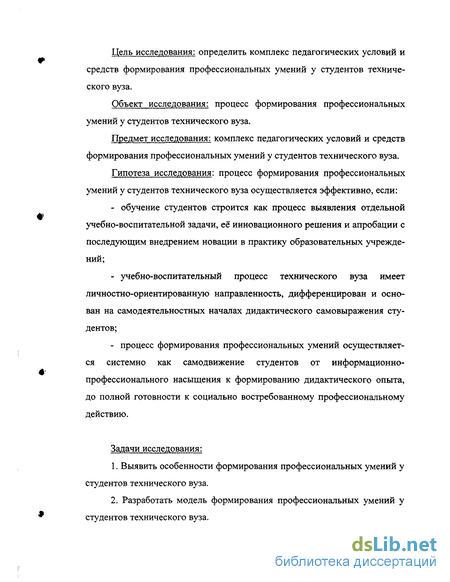 Цель исследования: определить комплекс педагогических условий и средств формирования профессиональных умений у студентов технического вуза.

Объект исследования: процесс формирования профессиональных умений у студентов технического вуза.

Предмет исследования: комплекс педагогических условий и средств формирования профессиональных умений у студентов технического вуза.

Гипотеза исследования: процесс формирования профессиональных умений у студентов технического вуза осуществляется эффективно, если:

- обучение студентов строится как процесс выявления отдельной учебно-воспитательной задачи, её инновационного решения и апробации с последующим внедрением новации в практику образовательных учреждений;

- учебно-воспитательный процесс технического вуза имеет личностно-ориентированную направленность, дифференцирован и основан на самодеятельностных началах дидактического самовыражения студентов;

- процесс формирования профессиональных умений осуществляется системно как самодвижение студентов от информационно-профессионального насыщения к формированию дидактического опыта, до полной готовности к социально востребованному профессиональному действию.

Задачи исследования:

1. Выявить особенности формирования профессиональных умений у студентов технического вуза.

2. Разработать модель формирования профессиональных умений у студентов технического вуза.

dsLib.net
библиотека диссертаций